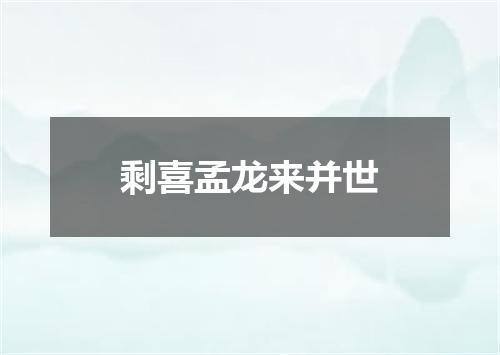 剩喜孟龙来并世